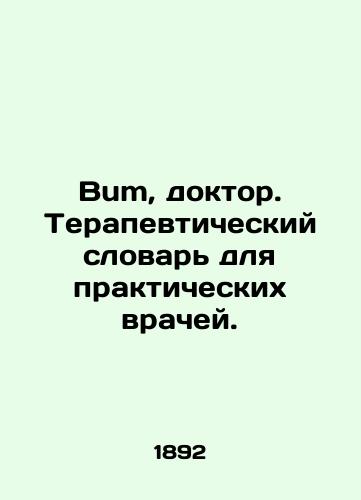 Bum, доктор. Терапевтический словарь для практических врачей.

1892